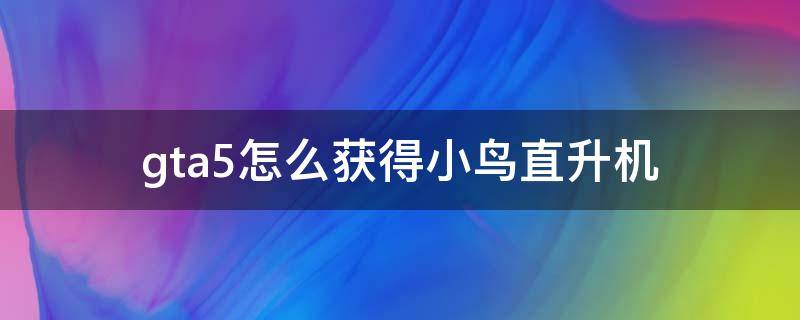 gta5怎么获得小鸟直升机